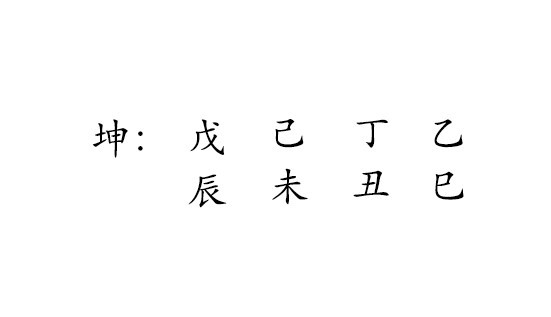 坤： 戊 己 丁 乙
辰 未 丑 巳